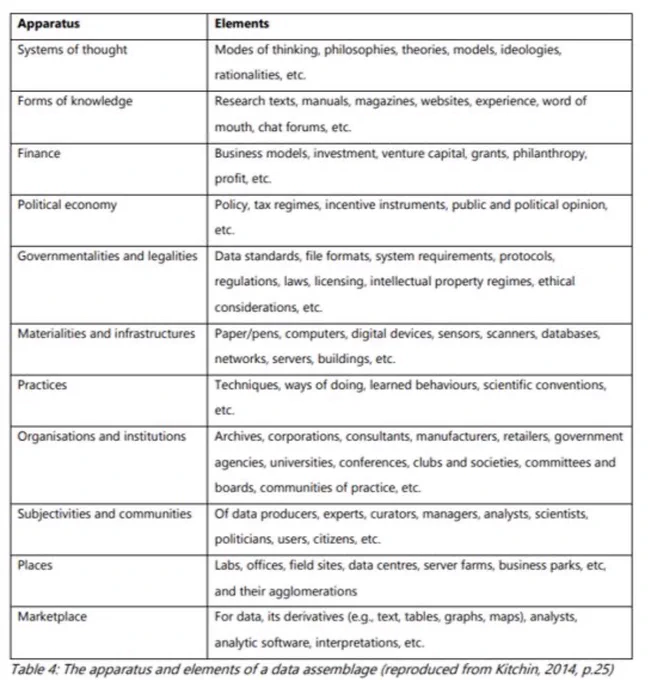 | Apparatus | Elements |
|---|---|
| Systems of thought | Modes of thinking, philosophies, theories, models, ideologies, rationalities, etc. |
| Forms of knowledge | Research texts, manuals, magazines, websites, experience, word of mouth, chat forums, etc. |
| Finance | Business models, investment, venture capital, grants, philanthropy, profit, etc. |
| Political economy | Policy, tax regimes, incentive instruments, public and political opinion, etc. |
| Governmentalities and legalities | Data standards, file formats, system requirements, protocols, regulations, laws, licensing, intellectual property regimes, ethical considerations, etc. |
| Materialities and infrastructures | Paper/pens, computers, digital devices, sensors, scanners, databases, networks, servers, buildings, etc. |
| Practices | Techniques, ways of doing, learned behaviours, scientific conventions, etc. |
| Organisations and institutions | Archives, corporations, consultants, manufacturers, retailers, government agencies, universities, conferences, clubs and societies, committees and boards, communities of practice, etc. |
| Subjectivities and communities | Of data producers, experts, curators, managers, analysts, scientists, politicians, users, citizens, etc. |
| Places | Labs, offices, field sites, data centres, server farms, business parks, etc, and their agglomerations |
| Marketplace | For data, its derivatives (e.g., text, tables, graphs, maps), analysts, analytic software, interpretations, etc. |

Table 4: The apparatus and elements of a data assemblage (reproduced from Kitchin, 2014, p.25)